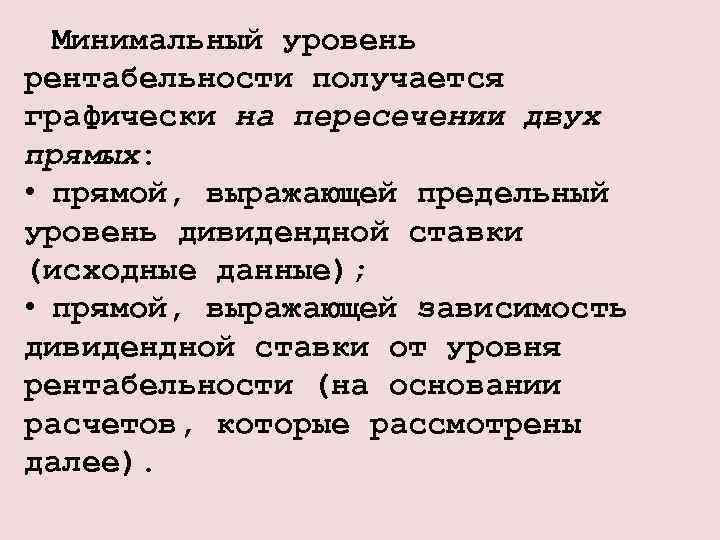 Минимальный уровень рентабельности получается графически на пересечении двух прямых:

• прямой, выражающей предельный уровень дивидендной ставки (исходные данные);

• прямой, выражающей зависимость дивидендной ставки от уровня рентабельности (на основании расчетов, которые рассмотрены далее).